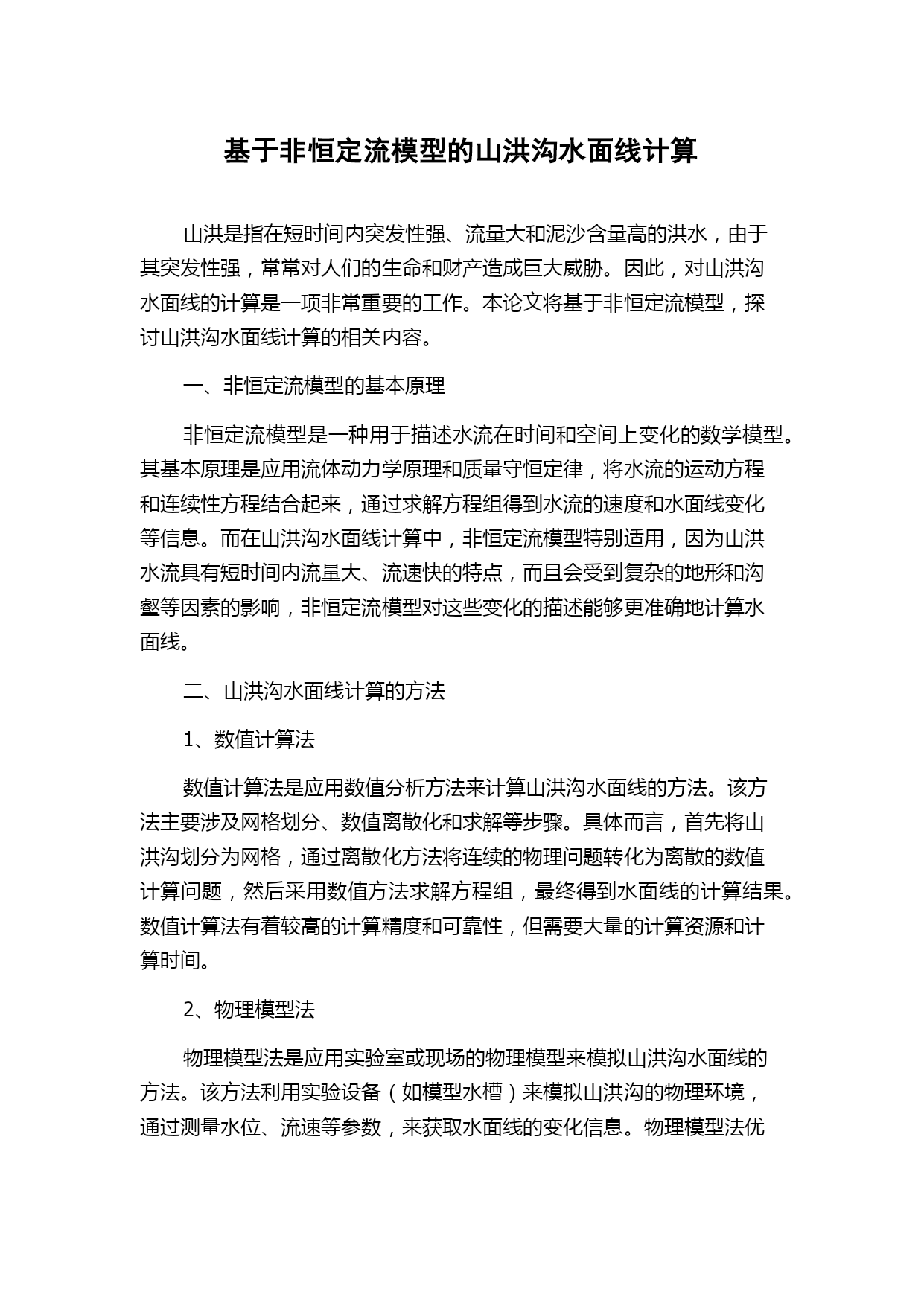 基于非恒定流模型的山洪沟水面线计算

山洪是指在短时间内突发性强、流量大和泥沙含量高的洪水，由于其突发性强，常常对人们的生命和财产造成巨大威胁。因此，对山洪沟水面线的计算是一项非常重要的工作。本论文将基于非恒定流模型，探讨山洪沟水面线计算的相关内容。

一、非恒定流模型的基本原理

非恒定流模型是一种用于描述水流在时间和空间上变化的数学模型。其基本原理是应用流体动力学原理和质量守恒定律，将水流的运动方程和连续性方程结合起来，通过求解方程组得到水流的速度和水面线变化等信息。而在山洪沟水面线计算中，非恒定流模型特别适用，因为山洪水流具有短时间内流量大、流速快的特点，而且会受到复杂的地形和沟壑等因素的影响，非恒定流模型对这些变化的描述能够更准确地计算水面线。

二、山洪沟水面线计算的方法

1、数值计算法

数值计算法是应用数值分析方法来计算山洪沟水面线的方法。该方法主要涉及网格划分、数值离散化和求解等步骤。具体而言，首先将山洪沟划分为网格，通过离散化方法将连续的物理问题转化为离散的数值计算问题，然后采用数值方法求解方程组，最终得到水面线的计算结果。数值计算法有着较高的计算精度和可靠性，但需要大量的计算资源和计算时间。

2、物理模型法

物理模型法是应用实验室或现场的物理模型来模拟山洪沟水面线的方法。该方法利用实验设备（如模型水槽）来模拟山洪沟的物理环境，通过测量水位、流速等参数，来获取水面线的变化信息。物理模型法优